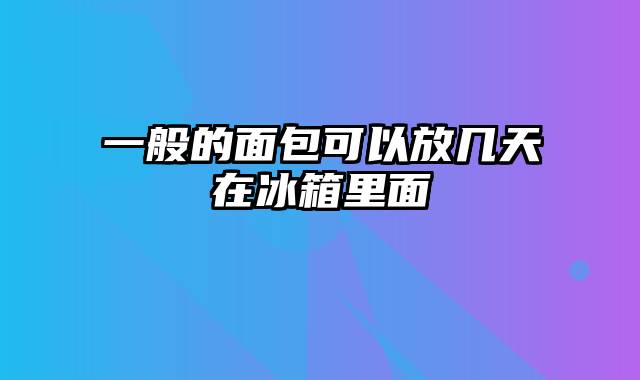 一般的面包可以放几天在冰箱里面